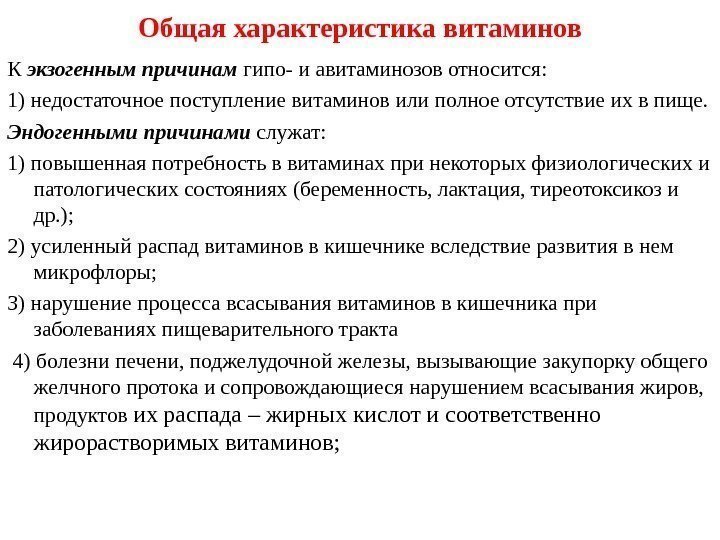 Общая характеристика витаминов

К экзогенным причинам гипо- и авитаминозов относится:

1) недостаточное поступление витаминов или полное отсутствие их в пище.

Эндогенными причинами служат:

1) повышенная потребность в витаминах при некоторых физиологических и патологических состояниях (беременность, лактация, тиреотоксикоз и др.);

2) усиленный распад витаминов в кишечнике вследствие развития в нем микрофлоры;

3) нарушение процесса всасывания витаминов в кишечника при заболеваниях пищеварительного тракта

4) болезни печени, поджелудочной железы, вызывающие закупорку общего желчного протока и сопровождающиеся нарушением всасывания жиров, продуктов их распада – жирных кислот и соответственно жирорастворимых витаминов;